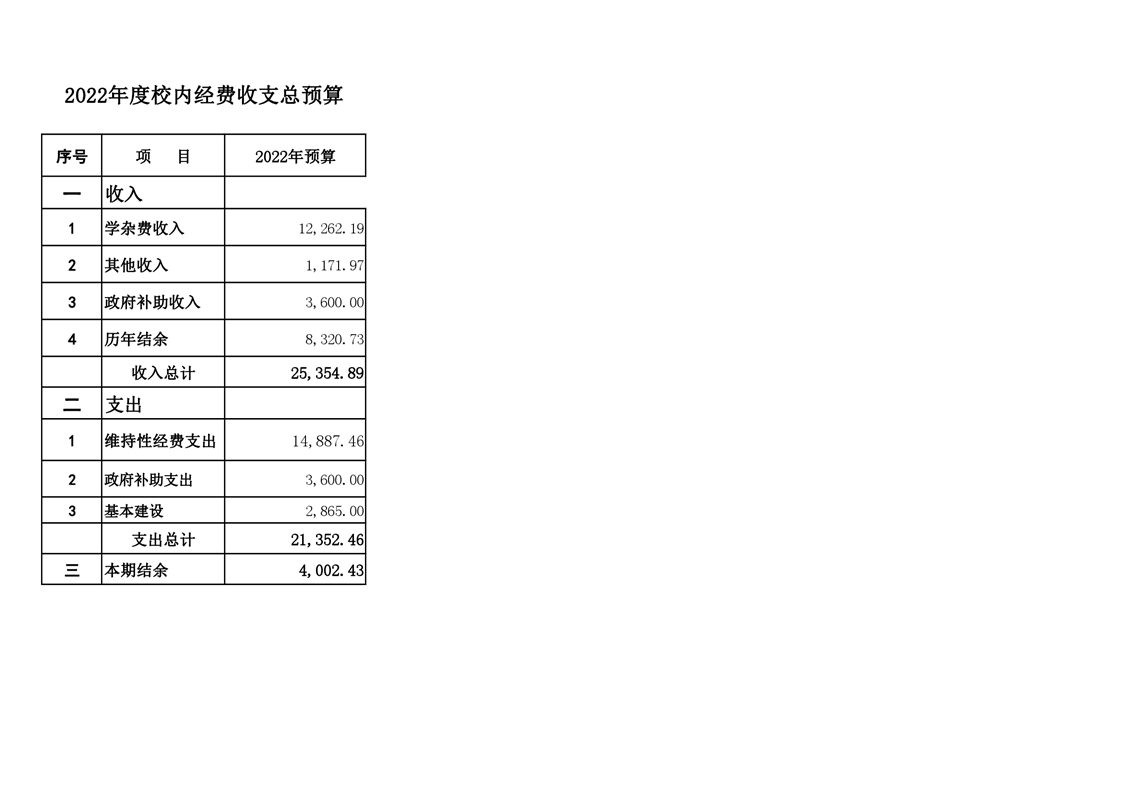 2022年度校内经费收支总预算

| 序号 | 项　　目 | 2022年预算 |
|---|---|---|
| 一 | 收入 | |
| 1 | 学杂费收入 | 12,262.19 |
| 2 | 其他收入 | 1,171.97 |
| 3 | 政府补助收入 | 3,600.00 |
| 4 | 历年结余 | 8,320.73 |
| | 收入总计 | 25,354.89 |
| 二 | 支出 | |
| 1 | 维持性经费支出 | 14,887.46 |
| 2 | 政府补助支出 | 3,600.00 |
| 3 | 基本建设 | 2,865.00 |
| | 支出总计 | 21,352.46 |
| 三 | 本期结余 | 4,002.43 |